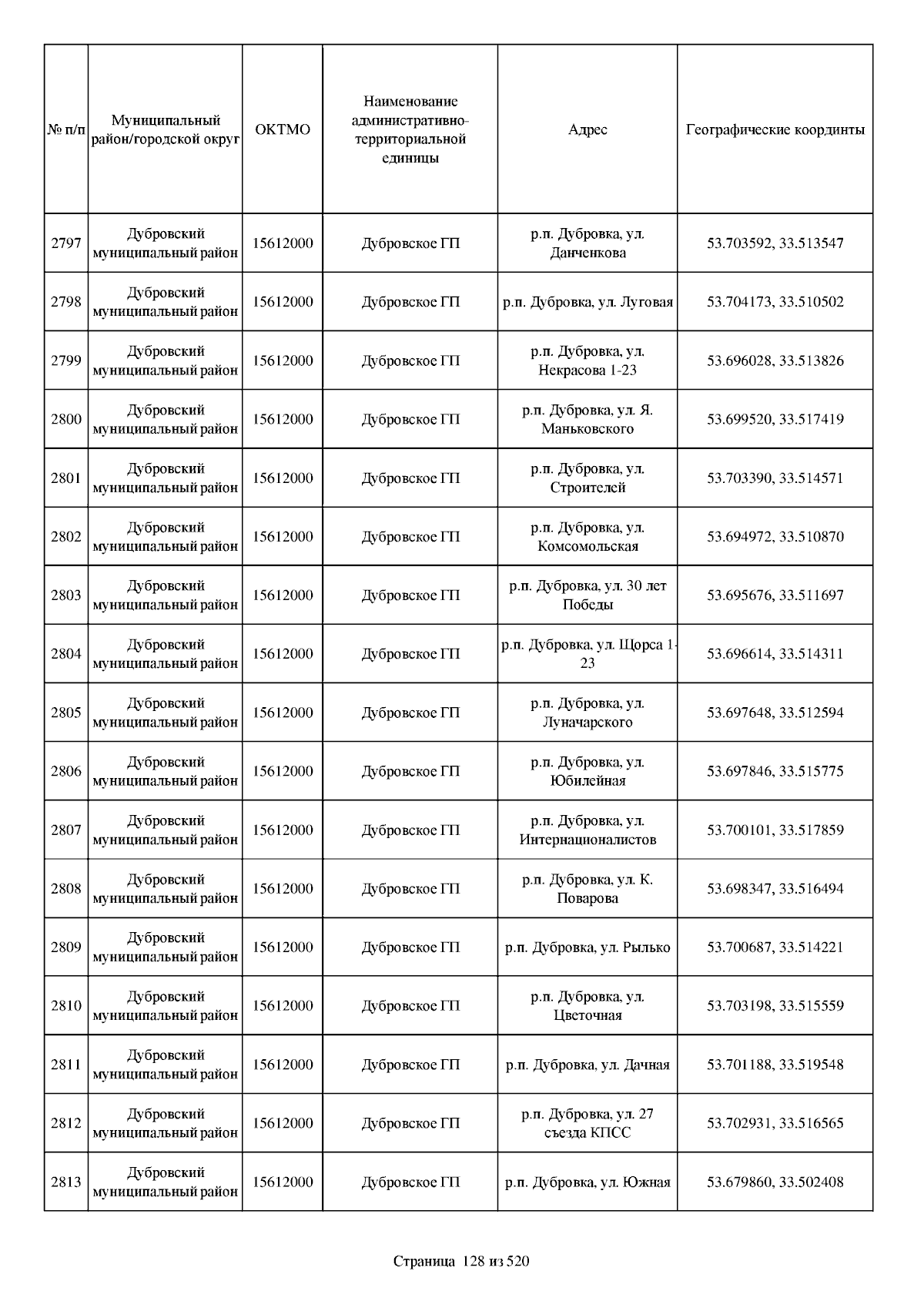 | № п/п | Муниципальный район/городской округ | ОКТМО | Наименование административно-территориальной единицы | Адрес | Географические координты |
|---|---|---|---|---|---|
| 2797 | Дубровский муниципальный район | 15612000 | Дубровское ГП | р.п. Дубровка, ул. Данченкова | 53.703592, 33.513547 |
| 2798 | Дубровский муниципальный район | 15612000 | Дубровское ГП | р.п. Дубровка, ул. Луговая | 53.704173, 33.510502 |
| 2799 | Дубровский муниципальный район | 15612000 | Дубровское ГП | р.п. Дубровка, ул. Некрасова 1-23 | 53.696028, 33.513826 |
| 2800 | Дубровский муниципальный район | 15612000 | Дубровское ГП | р.п. Дубровка, ул. Я. Маньковского | 53.699520, 33.517419 |
| 2801 | Дубровский муниципальный район | 15612000 | Дубровское ГП | р.п. Дубровка, ул. Строителей | 53.703390, 33.514571 |
| 2802 | Дубровский муниципальный район | 15612000 | Дубровское ГП | р.п. Дубровка, ул. Комсомольская | 53.694972, 33.510870 |
| 2803 | Дубровский муниципальный район | 15612000 | Дубровское ГП | р.п. Дубровка, ул. 30 лет Победы | 53.695676, 33.511697 |
| 2804 | Дубровский муниципальный район | 15612000 | Дубровское ГП | р.п. Дубровка, ул. Щорса 1-23 | 53.696614, 33.514311 |
| 2805 | Дубровский муниципальный район | 15612000 | Дубровское ГП | р.п. Дубровка, ул. Луначарского | 53.697648, 33.512594 |
| 2806 | Дубровский муниципальный район | 15612000 | Дубровское ГП | р.п. Дубровка, ул. Юбилейная | 53.697846, 33.515775 |
| 2807 | Дубровский муниципальный район | 15612000 | Дубровское ГП | р.п. Дубровка, ул. Интернационалистов | 53.700101, 33.517859 |
| 2808 | Дубровский муниципальный район | 15612000 | Дубровское ГП | р.п. Дубровка, ул. К. Поварова | 53.698347, 33.516494 |
| 2809 | Дубровский муниципальный район | 15612000 | Дубровское ГП | р.п. Дубровка, ул. Рылько | 53.700687, 33.514221 |
| 2810 | Дубровский муниципальный район | 15612000 | Дубровское ГП | р.п. Дубровка, ул. Цветочная | 53.703198, 33.515559 |
| 2811 | Дубровский муниципальный район | 15612000 | Дубровское ГП | р.п. Дубровка, ул. Дачная | 53.701188, 33.519548 |
| 2812 | Дубровский муниципальный район | 15612000 | Дубровское ГП | р.п. Дубровка, ул. 27 съезда КПСС | 53.702931, 33.516565 |
| 2813 | Дубровский муниципальный район | 15612000 | Дубровское ГП | р.п. Дубровка, ул. Южная | 53.679860, 33.502408 |

Страница 128 из 520